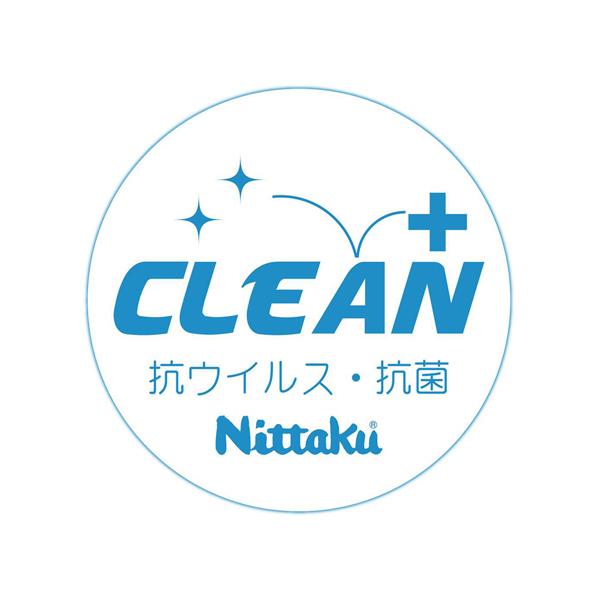 CLEAN+
抗ウイルス・抗菌
Nittaku®